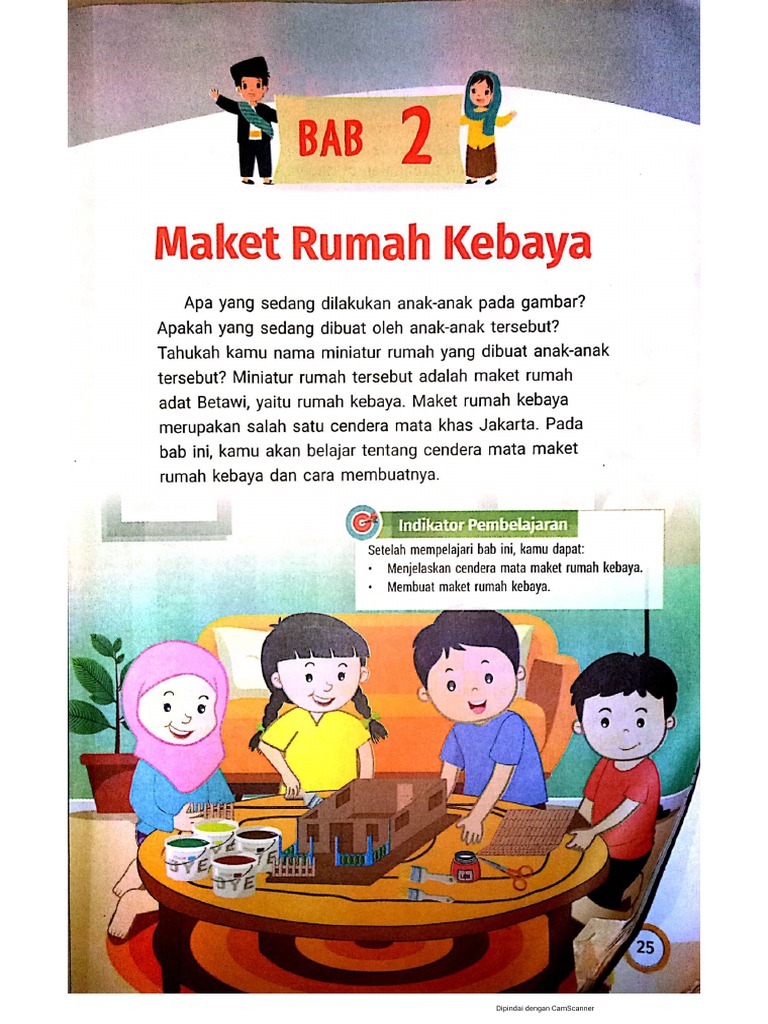 BAB 2

Maket Rumah Kebaya

Apa yang sedang dilakukan anak-anak pada gambar? Apakah yang sedang dibuat oleh anak-anak tersebut? Tahukah kamu nama miniatur rumah yang dibuat anak-anak tersebut? Miniatur rumah tersebut adalah maket rumah adat Betawi, yaitu rumah kebaya. Maket rumah kebaya merupakan salah satu cendera mata khas Jakarta. Pada bab ini, kamu akan belajar tentang cendera mata maket rumah kebaya dan cara membuatnya.

Indikator Pembelajaran

Setelah mempelajari bab ini, kamu dapat:
• Menjelaskan cendera mata maket rumah kebaya.
• Membuat maket rumah kebaya.

DYE
DYE
DYE

25

Dipindai dengan CamScanner